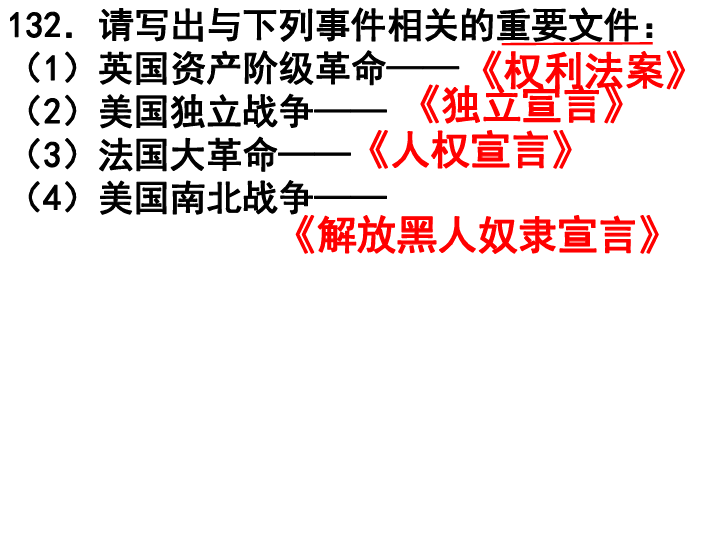 132．请写出与下列事件相关的重要文件：
（1）英国资产阶级革命——《权利法案》
（2）美国独立战争——《独立宣言》
（3）法国大革命——《人权宣言》
（4）美国南北战争——《解放黑人奴隶宣言》